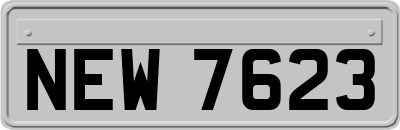 NEW 7623